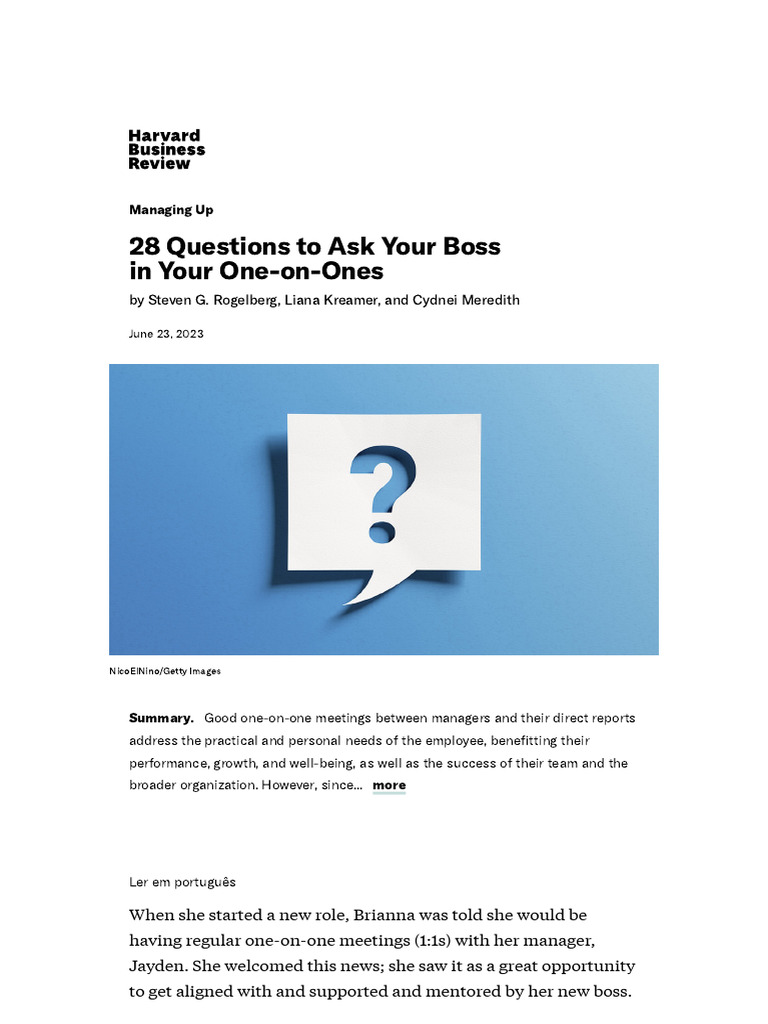 Harvard Business Review

Managing Up

28 Questions to Ask Your Boss in Your One-on-Ones

by Steven G. Rogelberg, Liana Kreamer, and Cydnei Meredith

June 23, 2023

?

NicoElNino/Getty Images

Summary. Good one-on-one meetings between managers and their direct reports address the practical and personal needs of the employee, benefitting their performance, growth, and well-being, as well as the success of their team and the broader organization. However, since... more

Ler em português

When she started a new role, Brianna was told she would be having regular one-on-one meetings (1:1s) with her manager, Jayden. She welcomed this news; she saw it as a great opportunity to get aligned with and supported and mentored by her new boss.